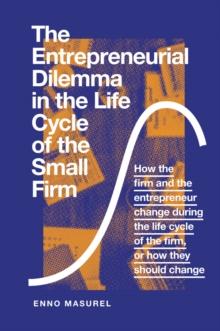 The Entrepreneurial Dilemma in the Life Cycle of the Small Firm

How the firm and the entrepreneur change during the life cycle of the firm, or how they should change

ENNO MASUREL